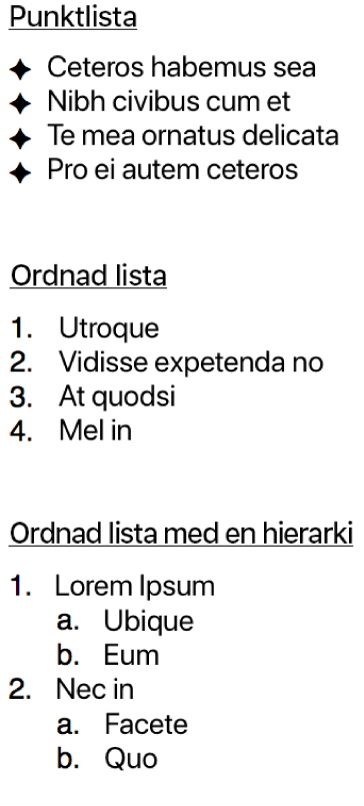 Punktlista

✦ Ceteros habemus sea
✦ Nibh civibus cum et
✦ Te mea ornatus delicata
✦ Pro ei autem ceteros

Ordnad lista

1. Utroque
2. Vidisse expetenda no
3. At quodsi
4. Mel in

Ordnad lista med en hierarki

1. Lorem Ipsum
   a. Ubique
   b. Eum
2. Nec in
   a. Facete
   b. Quo